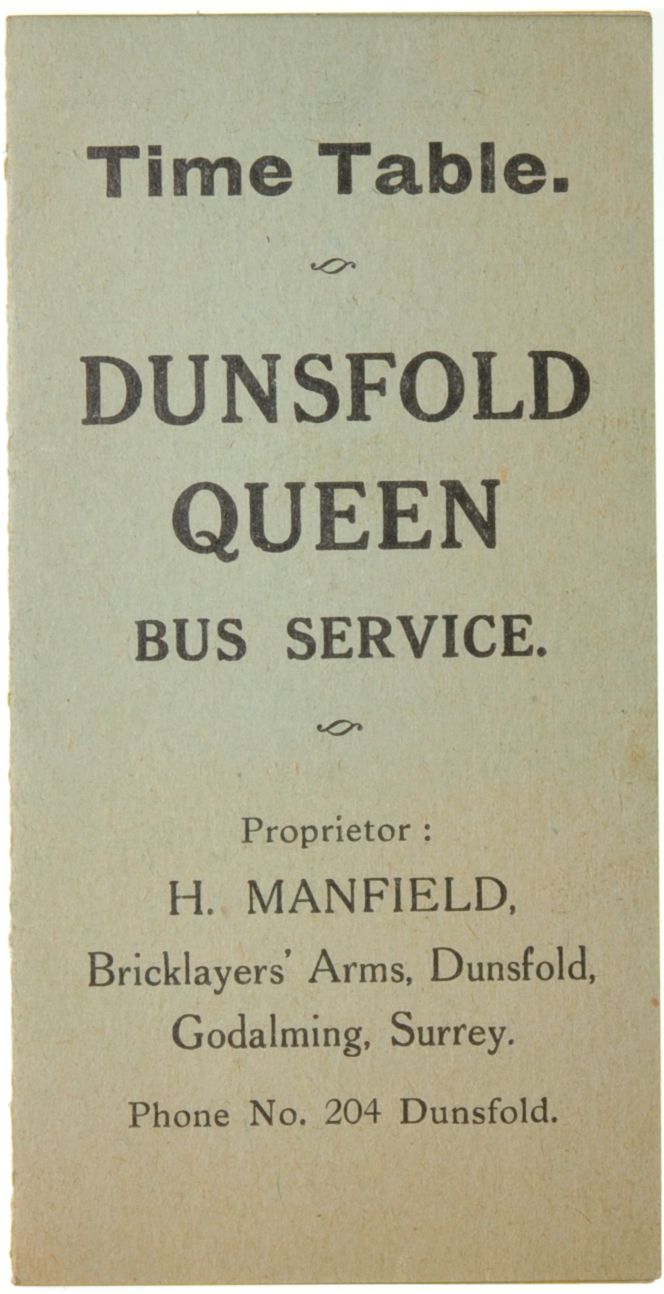 Time Table.

DUNSFOLD QUEEN BUS SERVICE.

Proprietor :
H. MANFIELD,
Bricklayers' Arms, Dunsfold,
Godalming, Surrey.

Phone No. 204 Dunsfold.